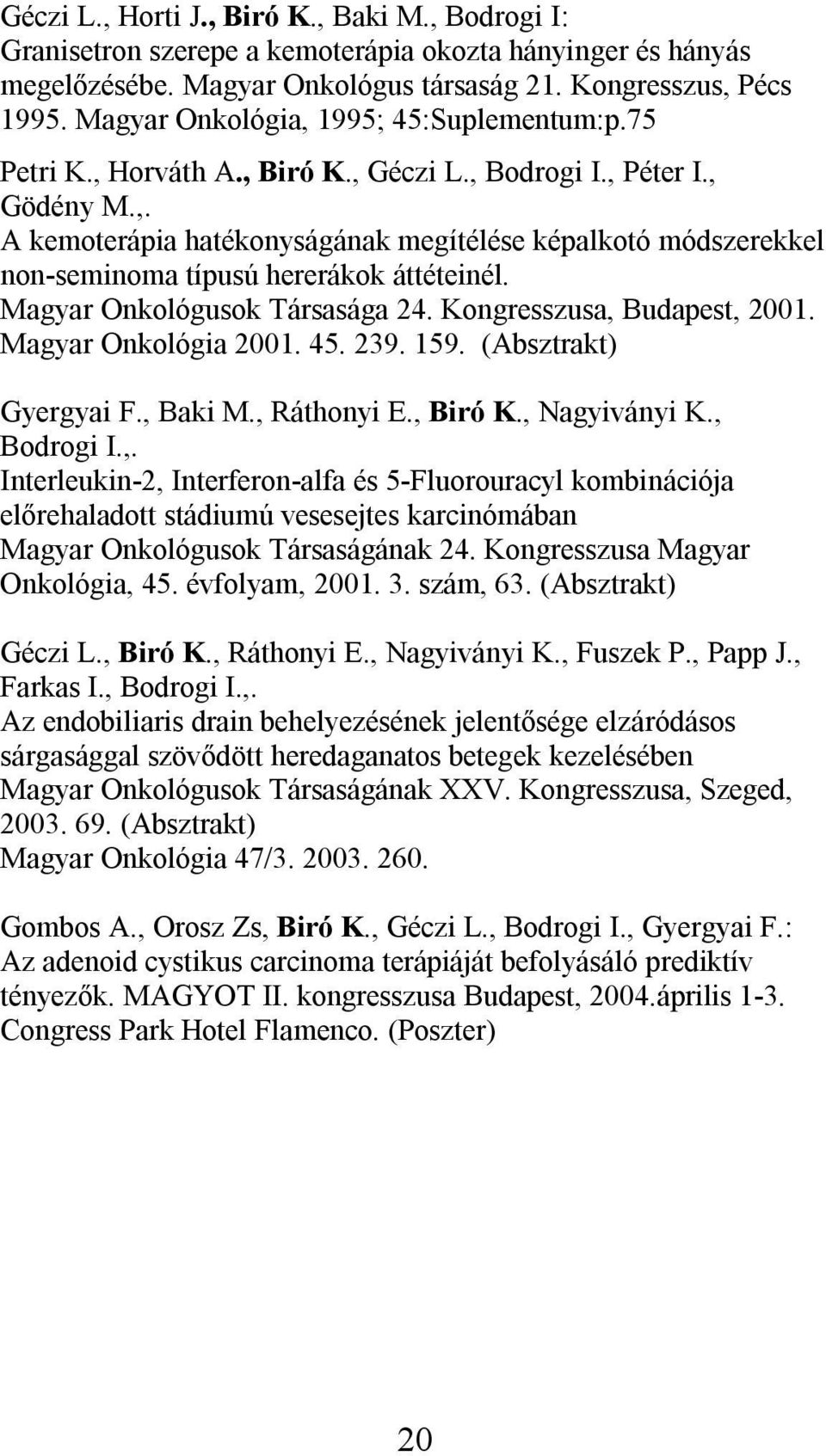 Géczi L., Horti J., Biró K., Baki M., Bodrogi I: Granisetron szerepe a kemoterápia okozta hányinger és hányás megelőzésébe. Magyar Onkológus társaság 21. Kongresszus, Pécs 1995. Magyar Onkológia, 1995; 45:Suplementum:p.75

Petri K., Horváth A., Biró K., Géczi L., Bodrogi I., Péter I., Gödény M.,. A kemoterápia hatékonyságának megítélése képalkotó módszerekkel non-seminoma típusú hererákok áttéteinél. Magyar Onkológusok Társasága 24. Kongresszusa, Budapest, 2001. Magyar Onkológia 2001. 45. 239. 159. (Absztrakt)

Gyergyai F., Baki M., Ráthonyi E., Biró K., Nagyiványi K., Bodrogi I.,. Interleukin-2, Interferon-alfa és 5-Fluorouracyl kombinációja előrehaladott stádiumú vesesejtes karcinómában Magyar Onkológusok Társaságának 24. Kongresszusa Magyar Onkológia, 45. évfolyam, 2001. 3. szám, 63. (Absztrakt)

Géczi L., Biró K., Ráthonyi E., Nagyiványi K., Fuszek P., Papp J., Farkas I., Bodrogi I.,. Az endobiliaris drain behelyezésének jelentősége elzáródásos sárgasággal szövődött heredaganatos betegek kezelésében Magyar Onkológusok Társaságának XXV. Kongresszusa, Szeged, 2003. 69. (Absztrakt) Magyar Onkológia 47/3. 2003. 260.

Gombos A., Orosz Zs, Biró K., Géczi L., Bodrogi I., Gyergyai F.: Az adenoid cystikus carcinoma terápiáját befolyásáló prediktív tényezők. MAGYOT II. kongresszusa Budapest, 2004.április 1-3. Congress Park Hotel Flamenco. (Poszter)

20